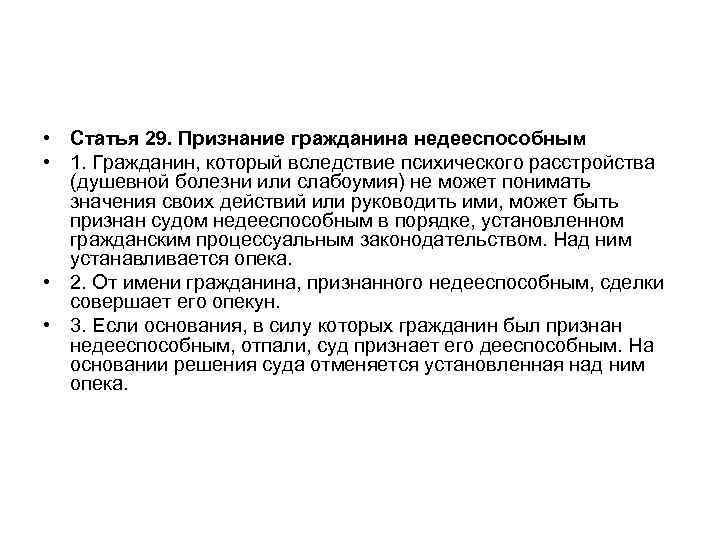 • Статья 29. Признание гражданина недееспособным

• 1. Гражданин, который вследствие психического расстройства (душевной болезни или слабоумия) не может понимать значения своих действий или руководить ими, может быть признан судом недееспособным в порядке, установленном гражданским процессуальным законодательством. Над ним устанавливается опека.

• 2. От имени гражданина, признанного недееспособным, сделки совершает его опекун.

• 3. Если основания, в силу которых гражданин был признан недееспособным, отпали, суд признает его дееспособным. На основании решения суда отменяется установленная над ним опека.